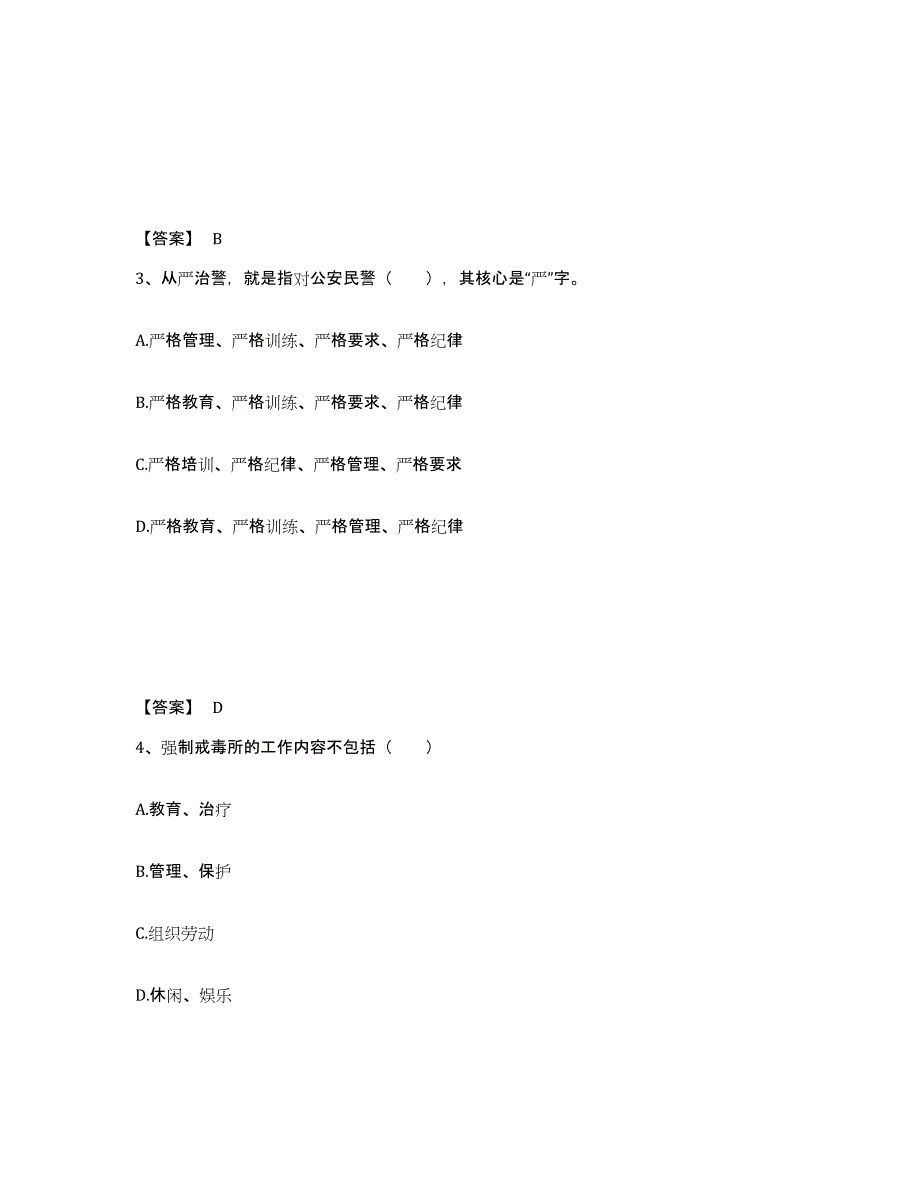 【答案】 B

3、从严治警，就是指对公安民警（ ），其核心是“严”字。

A.严格管理、严格训练、严格要求、严格纪律

B.严格教育、严格训练、严格要求、严格纪律

C.严格培训、严格纪律、严格管理、严格要求

D.严格教育、严格训练、严格管理、严格纪律

【答案】 D

4、强制戒毒所的工作内容不包括（ ）

A.教育、治疗

B.管理、保护

C.组织劳动

D.休闲、娱乐